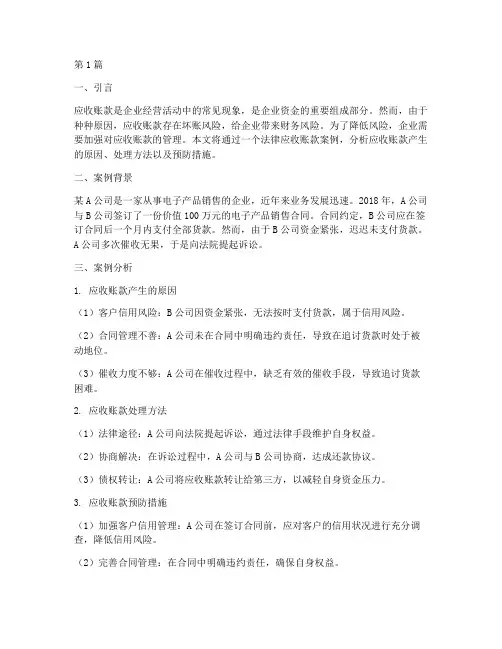 第1篇

一、引言

应收账款是企业经营活动中的常见现象，是企业资金的重要组成部分。然而，由于种种原因，应收账款存在坏账风险，给企业带来财务风险。为了降低风险，企业需要加强对应收账款的管理。本文将通过一个法律应收账款案例，分析应收账款产生的原因、处理方法以及预防措施。

二、案例背景

某A公司是一家从事电子产品销售的企业，近年来业务发展迅速。2018年，A公司与B公司签订了一份价值100万元的电子产品销售合同。合同约定，B公司应在签订合同后一个月内支付全部货款。然而，由于B公司资金紧张，迟迟未支付货款。A公司多次催收无果，于是向法院提起诉讼。

三、案例分析

1. 应收账款产生的原因

（1）客户信用风险：B公司因资金紧张，无法按时支付货款，属于信用风险。

（2）合同管理不善：A公司未在合同中明确违约责任，导致在追讨货款时处于被动地位。

（3）催收力度不够：A公司在催收过程中，缺乏有效的催收手段，导致追讨货款困难。

2. 应收账款处理方法

（1）法律途径：A公司向法院提起诉讼，通过法律手段维护自身权益。

（2）协商解决：在诉讼过程中，A公司与B公司协商，达成还款协议。

（3）债权转让：A公司将应收账款转让给第三方，以减轻自身资金压力。

3. 应收账款预防措施

（1）加强客户信用管理：A公司在签订合同前，应对客户的信用状况进行充分调查，降低信用风险。

（2）完善合同管理：在合同中明确违约责任，确保自身权益。